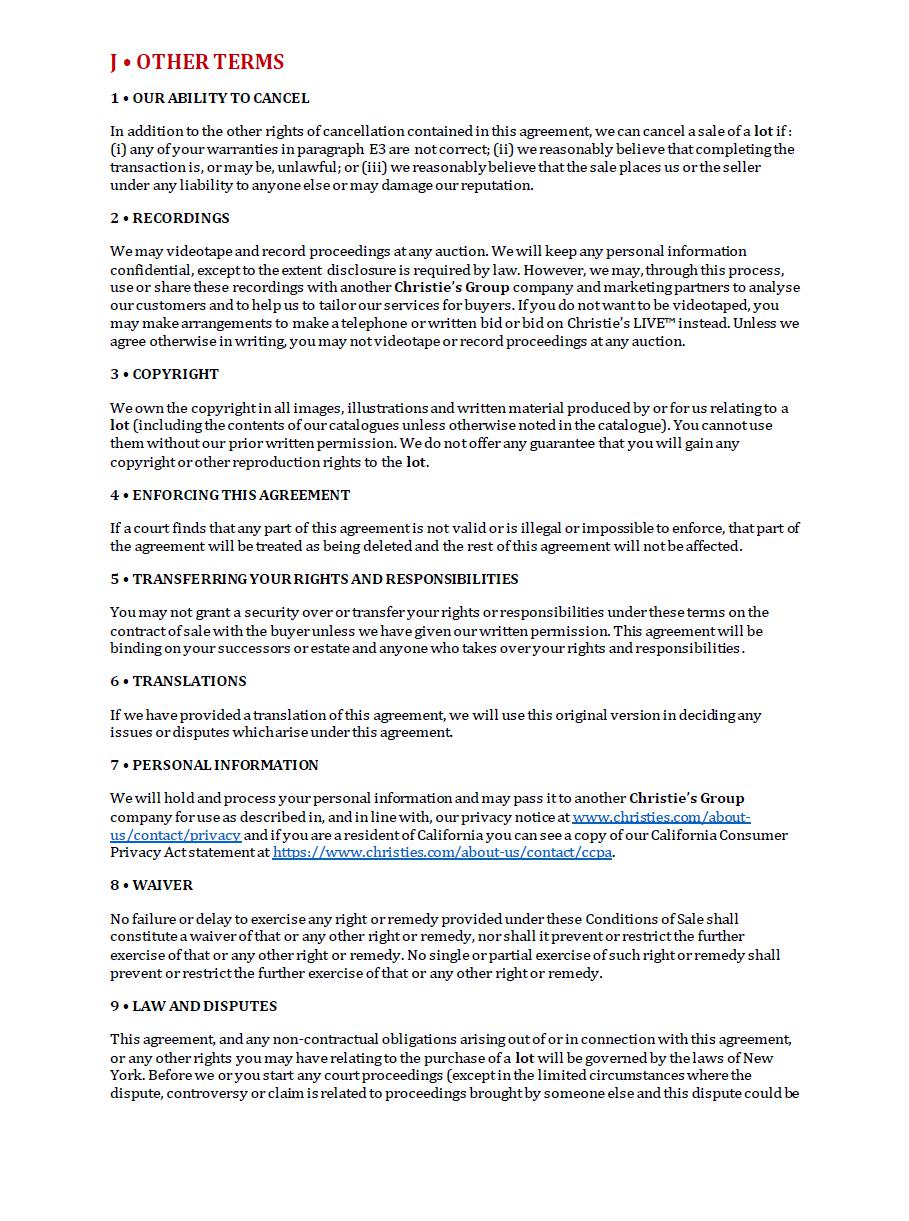 J • OTHER TERMS

1 • OUR ABILITY TO CANCEL

In addition to the other rights of cancellation contained in this agreement, we can cancel a sale of a lot if : (i) any of your warranties in paragraph E3 are not correct; (ii) we reasonably believe that completing the transaction is, or may be, unlawful; or (iii) we reasonably believe that the sale places us or the seller under any liability to anyone else or may damage our reputation.

2 • RECORDINGS

We may videotape and record proceedings at any auction. We will keep any personal information confidential, except to the extent disclosure is required by law. However, we may, through this process, use or share these recordings with another Christie's Group company and marketing partners to analyse our customers and to help us to tailor our services for buyers. If you do not want to be videotaped, you may make arrangements to make a telephone or written bid or bid on Christie's LIVE™ instead. Unless we agree otherwise in writing, you may not videotape or record proceedings at any auction.

3 • COPYRIGHT

We own the copyright in all images, illustrations and written material produced by or for us relating to a lot (including the contents of our catalogues unless otherwise noted in the catalogue). You cannot use them without our prior written permission. We do not offer any guarantee that you will gain any copyright or other reproduction rights to the lot.

4 • ENFORCING THIS AGREEMENT

If a court finds that any part of this agreement is not valid or is illegal or impossible to enforce, that part of the agreement will be treated as being deleted and the rest of this agreement will not be affected.

5 • TRANSFERRING YOUR RIGHTS AND RESPONSIBILITIES

You may not grant a security over or transfer your rights or responsibilities under these terms on the contract of sale with the buyer unless we have given our written permission. This agreement will be binding on your successors or estate and anyone who takes over your rights and responsibilities.

6 • TRANSLATIONS

If we have provided a translation of this agreement, we will use this original version in deciding any issues or disputes which arise under this agreement.

7 • PERSONAL INFORMATION

We will hold and process your personal information and may pass it to another Christie's Group company for use as described in, and in line with, our privacy notice at www.christies.com/about-us/contact/privacy and if you are a resident of California you can see a copy of our California Consumer Privacy Act statement at https://www.christies.com/about-us/contact/ccpa.

8 • WAIVER

No failure or delay to exercise any right or remedy provided under these Conditions of Sale shall constitute a waiver of that or any other right or remedy, nor shall it prevent or restrict the further exercise of that or any other right or remedy. No single or partial exercise of such right or remedy shall prevent or restrict the further exercise of that or any other right or remedy.

9 • LAW AND DISPUTES

This agreement, and any non-contractual obligations arising out of or in connection with this agreement, or any other rights you may have relating to the purchase of a lot will be governed by the laws of New York. Before we or you start any court proceedings (except in the limited circumstances where the dispute, controversy or claim is related to proceedings brought by someone else and this dispute could be